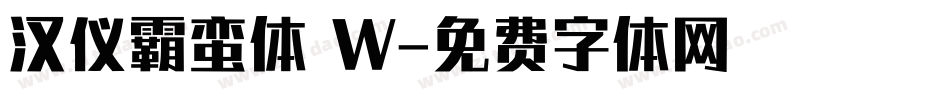 汉仪霸蛮体 W-免费字体网